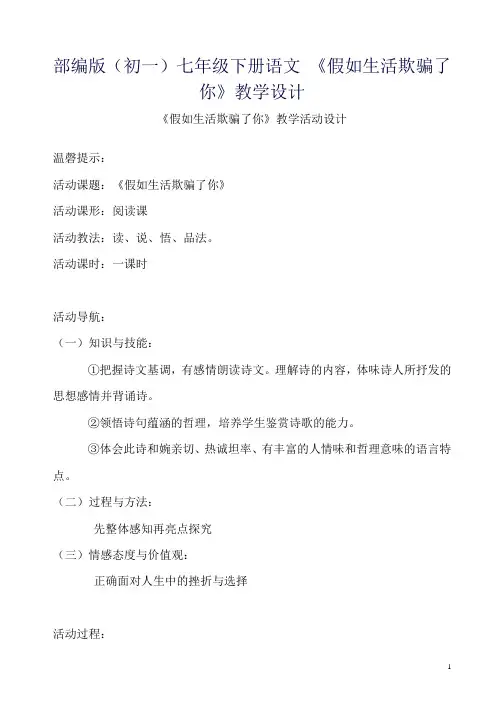 部编版（初一）七年级下册语文 《假如生活欺骗了你》教学设计

《假如生活欺骗了你》教学活动设计

温馨提示：

活动课题：《假如生活欺骗了你》

活动课形：阅读课

活动教法：读、说、悟、品法。

活动课时：一课时

活动导航：

（一）知识与技能：

①把握诗文基调，有感情朗读诗文。理解诗的内容，体味诗人所抒发的思想感情并背诵诗。

②领悟诗句蕴涵的哲理，培养学生鉴赏诗歌的能力。

③体会此诗和婉亲切、热诚坦率、有丰富的人情味和哲理意味的语言特点。

（二）过程与方法：

先整体感知再亮点探究

（三）情感态度与价值观：

正确面对人生中的挫折与选择

活动过程：

1